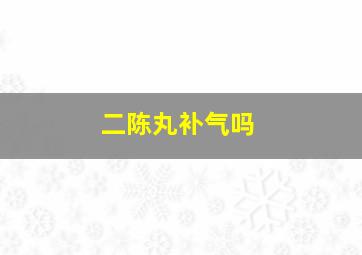 二陈丸补气吗